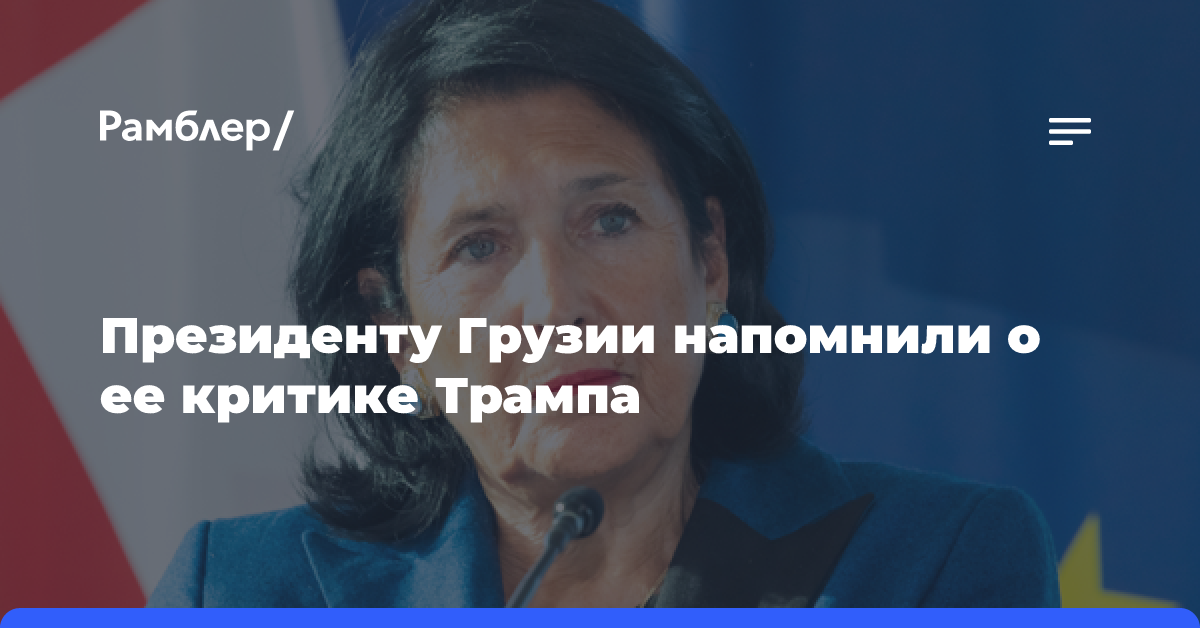 Рамблер/

Президенту Грузии напомнили о ее критике Трампа